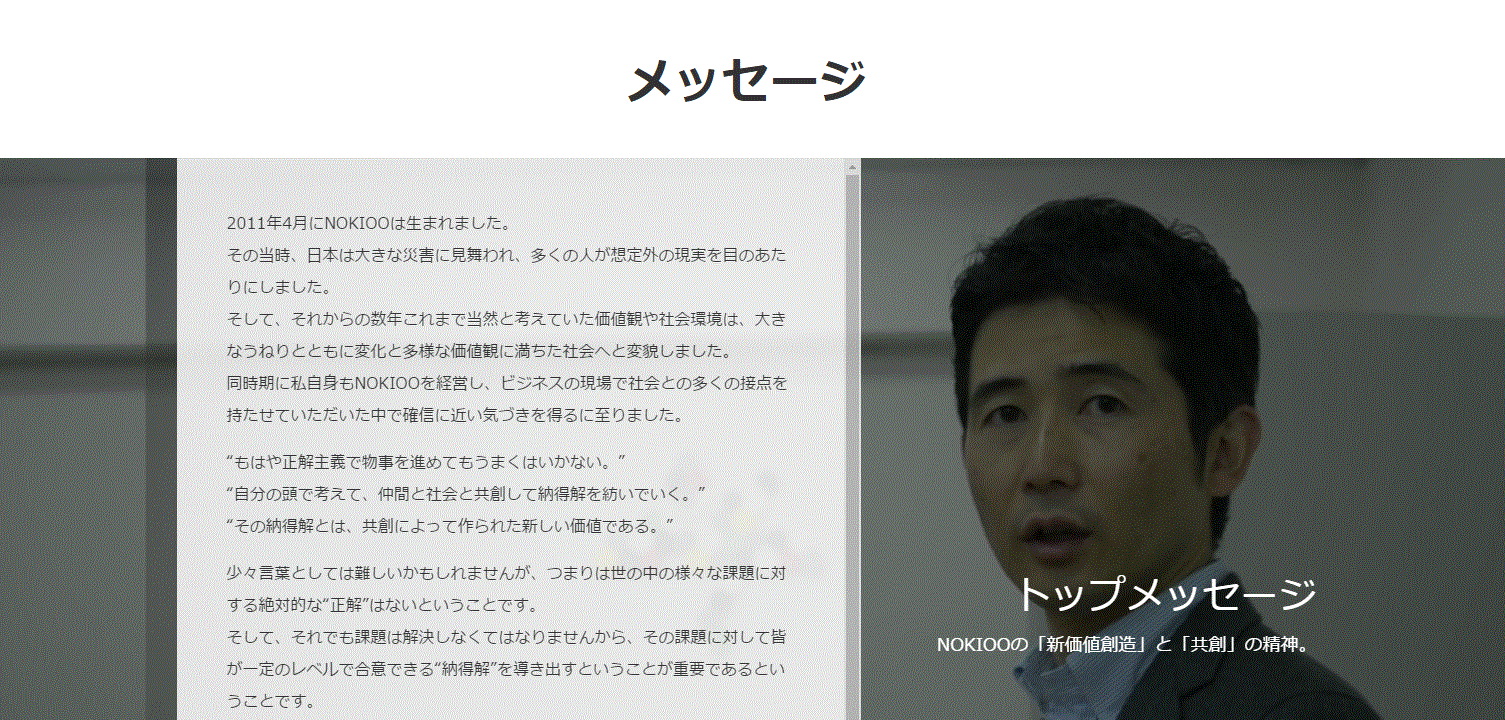 メッセージ

2011年4月にNOKIOOは生まれました。
その当時、日本は大きな災害に見舞われ、多くの人が想定外の現実を目のあたりにしました。
そして、それからの数年これまで当然と考えていた価値観や社会環境は、大きなうねりとともに変化と多様な価値観に満ちた社会へと変貌しました。
同時期に私自身もNOKIOOを経営し、ビジネスの現場で社会との多くの接点を持たせていただいた中で確信に近い気づきを得るに至りました。

“もはや正解主義で物事を進めてもうまくはいかない。”
“自分の頭で考えて、仲間と社会と共創して納得解を紡いでいく。”
“その納得解とは、共創によって作られた新しい価値である。”

少々言葉としては難しいかもしれませんが、つまりは世の中の様々な課題に対する絶対的な“正解”はないということです。
そして、それでも課題は解決しなくてはなりませんから、その課題に対して皆が一定のレベルで合意できる“納得解”を導き出すということが重要であるということです。

トップメッセージ
NOKIOOの「新価値創造」と「共創」の精神。